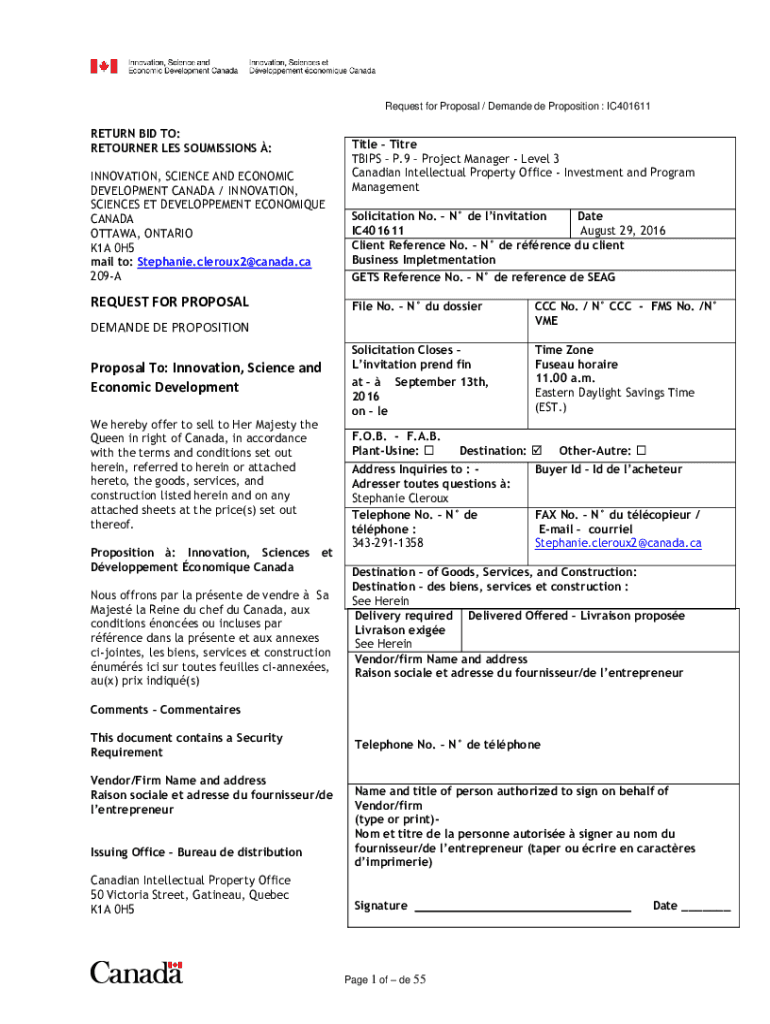 Innovation, Science and Economic Development Canada
Innovation, Sciences et Développement économique Canada

Request for Proposal / Demande de Proposition : IC401611

RETURN BID TO:
RETOURNER LES SOUMISSIONS À:

INNOVATION, SCIENCE AND ECONOMIC DEVELOPMENT CANADA / INNOVATION, SCIENCES ET DEVELOPPEMENT ECONOMIQUE CANADA
OTTAWA, ONTARIO
K1A 0H5
mail to: Stephanie.cleroux2@canada.ca
209-A

REQUEST FOR PROPOSAL
DEMANDE DE PROPOSITION

Proposal To: Innovation, Science and Economic Development

We hereby offer to sell to Her Majesty the Queen in right of Canada, in accordance with the terms and conditions set out herein, referred to herein or attached hereto, the goods, services, and construction listed herein and on any attached sheets at the price(s) set out thereof.

Proposition à: Innovation, Sciences et Développement Économique Canada

Nous offrons par la présente de vendre à Sa Majesté la Reine du chef du Canada, aux conditions énoncées ou incluses par référence dans la présente et aux annexes ci-jointes, les biens, services et construction énumérés ici sur toutes feuilles ci-annexées, au(x) prix indiqué(s)

Comments – Commentaires

This document contains a Security Requirement

Vendor/Firm Name and address
Raison sociale et adresse du fournisseur/de l'entrepreneur

Issuing Office – Bureau de distribution

Canadian Intellectual Property Office
50 Victoria Street, Gatineau, Quebec
K1A 0H5

Title – Titre
TBIPS – P.9 – Project Manager - Level 3
Canadian Intellectual Property Office - Investment and Program Management

Solicitation No. – N° de l'invitation
IC401611
Date
August 29, 2016

Client Reference No. – N° de référence du client
Business Impletmentation

GETS Reference No. – N° de reference de SEAG

File No. – N° du dossier

CCC No. / N° CCC - FMS No. /N° VME

Solicitation Closes – L'invitation prend fin
at – à September 13th, 2016
on – le

Time Zone
Fuseau horaire
11.00 a.m.
Eastern Daylight Savings Time (EST.)

F.O.B. - F.A.B.
Plant-Usine: ☐ Destination: ☑ Other-Autre: ☐

Address Inquiries to : -
Adresser toutes questions à:
Stephanie Cleroux

Buyer Id – Id de l'acheteur

Telephone No. – N° de téléphone :
343-291-1358

FAX No. – N° du télécopieur /
E-mail - courriel
Stephanie.cleroux2@canada.ca

Destination – of Goods, Services, and Construction:
Destination – des biens, services et construction :
See Herein

Delivery required
Livraison exigée
See Herein

Delivered Offered – Livraison proposée

Vendor/firm Name and address
Raison sociale et adresse du fournisseur/de l'entrepreneur

Telephone No. – N° de téléphone

Name and title of person authorized to sign on behalf of Vendor/firm
(type or print)-
Nom et titre de la personne autorisée à signer au nom du fournisseur/de l'entrepreneur (taper ou écrire en caractères d'imprimerie)

Signature ________________________________ Date ________

Canada

Page 1 of – de 55